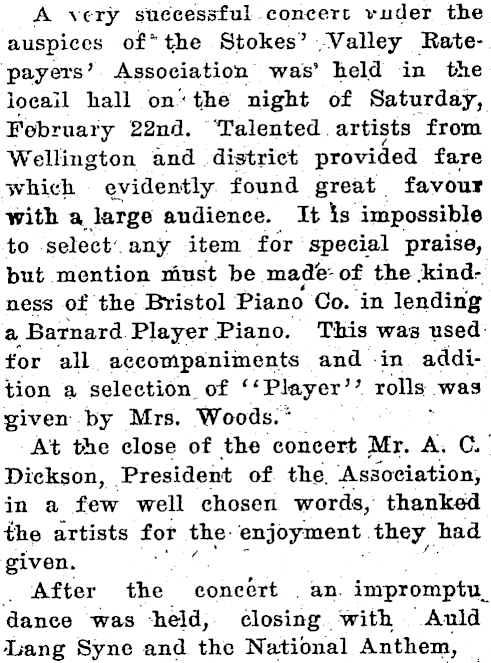 A very successful concert under the auspices of the Stokes' Valley Ratepayers' Association was held in the locail hall on the night of Saturday, February 22nd. Talented artists from Wellington and district provided fare which evidently found great favour with a large audience. It is impossible to select any item for special praise, but mention must be made of the kindness of the Bristol Piano Co. in lending a Barnard Player Piano. This was used for all accompaniments and in addition a selection of "Player" rolls was given by Mrs. Woods.

At the close of the concert Mr. A. C. Dickson, President of the Association, in a few well chosen words, thanked the artists for the enjoyment they had given.

After the concert an impromptu dance was held, closing with Auld Lang Syne and the National Anthem,